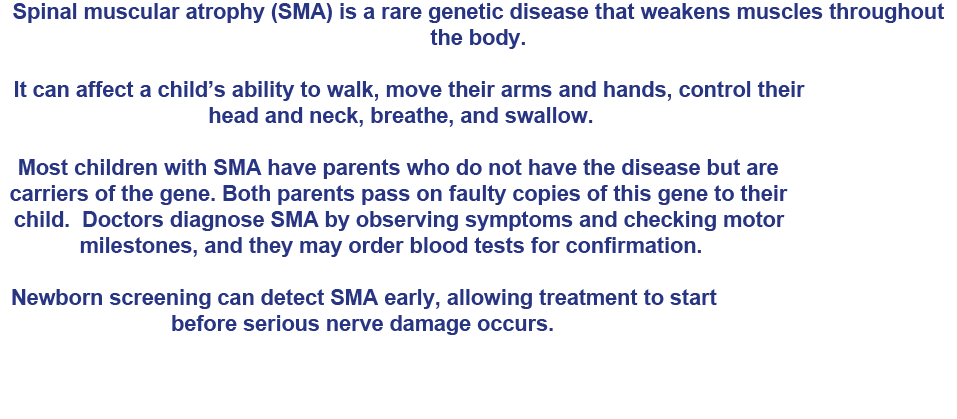 Spinal muscular atrophy (SMA) is a rare genetic disease that weakens muscles throughout the body.

It can affect a child’s ability to walk, move their arms and hands, control their head and neck, breathe, and swallow.

Most children with SMA have parents who do not have the disease but are carriers of the gene. Both parents pass on faulty copies of this gene to their child. Doctors diagnose SMA by observing symptoms and checking motor milestones, and they may order blood tests for confirmation.

Newborn screening can detect SMA early, allowing treatment to start before serious nerve damage occurs.